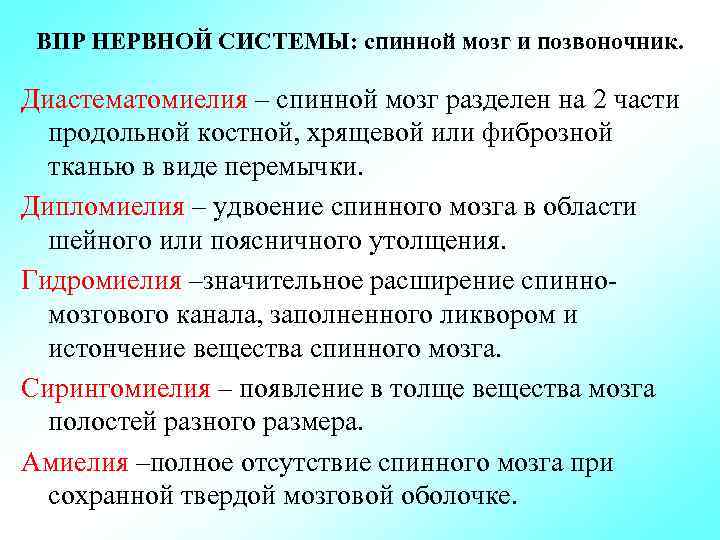 ВПР НЕРВНОЙ СИСТЕМЫ: спинной мозг и позвоночник.

Диастематомиелия – спинной мозг разделен на 2 части продольной костной, хрящевой или фиброзной тканью в виде перемычки.

Дипломиелия – удвоение спинного мозга в области шейного или поясничного утолщения.

Гидромиелия –значительное расширение спинно-мозгового канала, заполненного ликвором и истончение вещества спинного мозга.

Сирингомиелия – появление в толще вещества мозга полостей разного размера.

Амиелия –полное отсутствие спинного мозга при сохранной твердой мозговой оболочке.